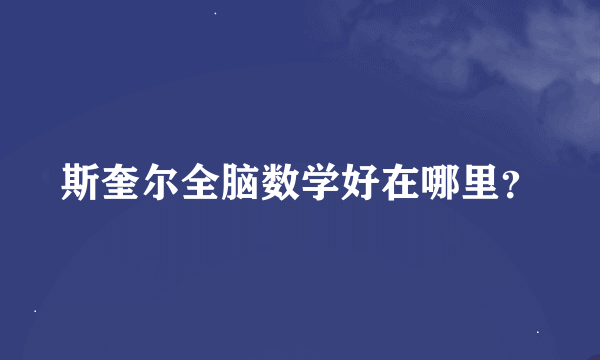 斯奎尔全脑数学好在哪里？